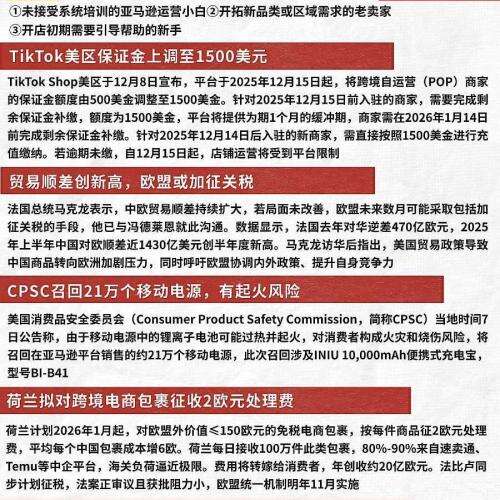 ①未接受系统培训的亚马逊运营小白②开拓新品类或区域需求的老卖家
③开店初期需要引导帮助的新手

TikTok美区保证金上调至1500美元

TikTok Shop美区于12月8日宣布，平台于2025年12月15日起，将跨境自运营（POP）商家的保证金额度由500美金调整至1500美金。针对2025年12月15日前入驻的商家，需要完成剩余保证金补缴，额度为1500美金，平台将提供为期1个月的缓冲期，商家需在2026年1月14日前完成剩余保证金补缴。针对2025年12月14日后入驻的新商家，需直接按照1500美金进行充值缴纳。若逾期未缴，自12月15日起，店铺运营将受到平台限制

贸易顺差创新高，欧盟或加征关税

法国总统马克龙表示，中欧贸易顺差持续扩大，若局面未改善，欧盟未来数月可能采取包括加征关税的手段，他已与冯德莱恩就此沟通。数据显示，法国去年对华逆差470亿欧元，2025年上半年中国对欧顺差近1430亿美元创半年度新高。马克龙访华后指出，美国贸易政策导致中国商品转向欧洲加剧压力，同时呼吁欧盟协调内外政策、提升自身竞争力

CPSC召回21万个移动电源，有起火风险

美国消费品安全委员会（Consumer Product Safety Commission，简称CPSC）当地时间7日公告称，由于移动电源中的锂离子电池可能过热并起火，对消费者构成火灾和烧伤风险，将召回在亚马逊平台销售的约21万个移动电源，此次召回涉及INIU 10,000mAh便携式充电宝，型号BI-B41

荷兰拟对跨境电商包裹征收2欧元处理费

荷兰计划2026年1月起，对欧盟外价值≤150欧元的免税电商包裹，按每件商品征2欧元处理费，平均每个中国包裹成本增6欧。荷兰每日接收100万件此类包裹，80%-90%来自速卖通、Temu等中企平台，海关负荷逼近极限。费用将转嫁给消费者，年创收约20亿欧元。法比卢同步计划征税，法案正审议且获批阻力小，欧盟统一机制明年11月实施